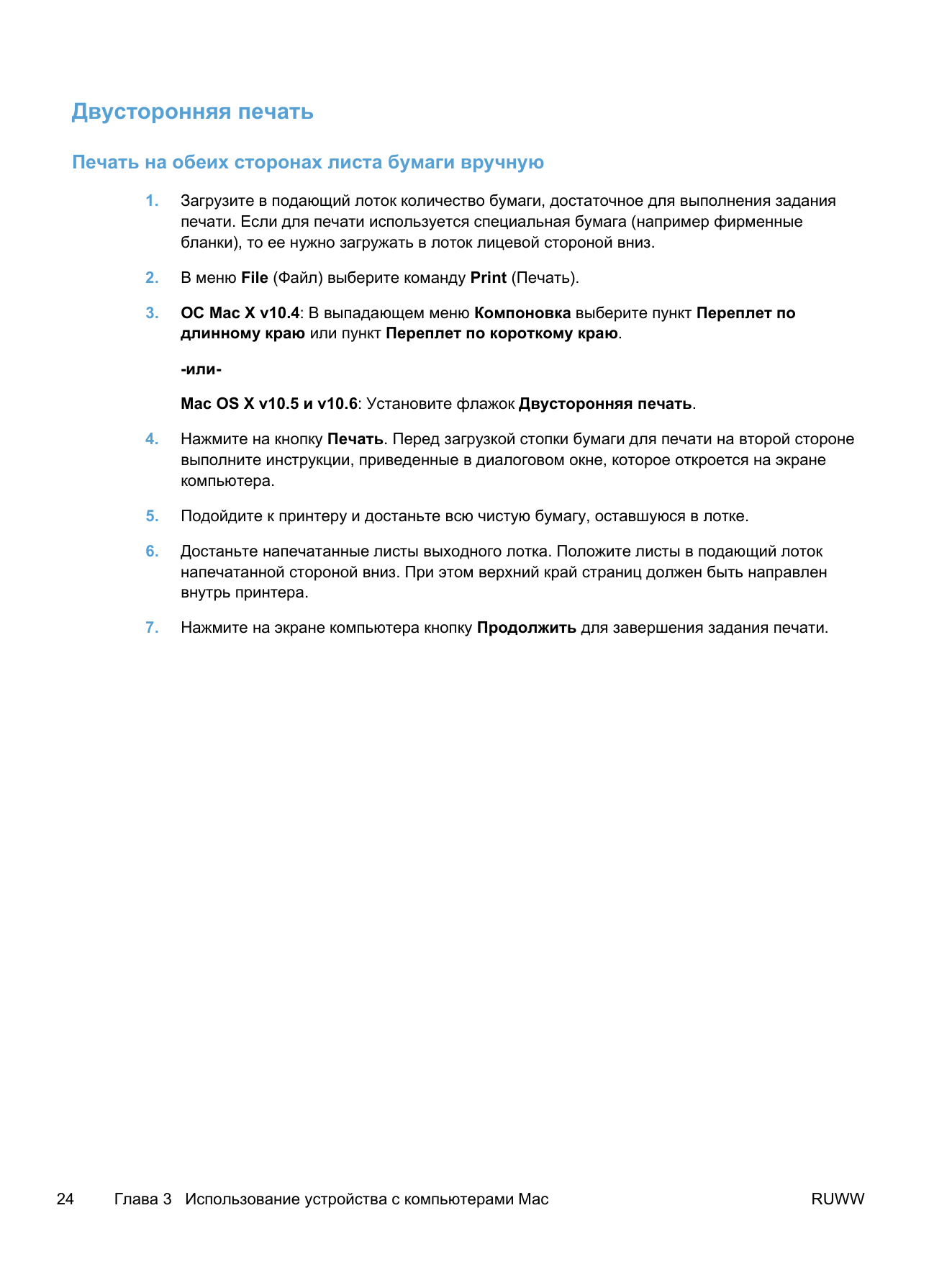 Двусторонняя печать

Печать на обеих сторонах листа бумаги вручную

1. Загрузите в подающий лоток количество бумаги, достаточное для выполнения задания печати. Если для печати используется специальная бумага (например фирменные бланки), то ее нужно загружать в лоток лицевой стороной вниз.

2. В меню File (Файл) выберите команду Print (Печать).

3. ОС Mac X v10.4: В выпадающем меню Компоновка выберите пункт Переплет по длинному краю или пункт Переплет по короткому краю.

-или-

Mac OS X v10.5 и v10.6: Установите флажок Двусторонняя печать.

4. Нажмите на кнопку Печать. Перед загрузкой стопки бумаги для печати на второй стороне выполните инструкции, приведенные в диалоговом окне, которое откроется на экране компьютера.

5. Подойдите к принтеру и достаньте всю чистую бумагу, оставшуюся в лотке.

6. Достаньте напечатанные листы выходного лотка. Положите листы в подающий лоток напечатанной стороной вниз. При этом верхний край страниц должен быть направлен внутрь принтера.

7. Нажмите на экране компьютера кнопку Продолжить для завершения задания печати.

24 Глава 3 Использование устройства с компьютерами Mac RUWW